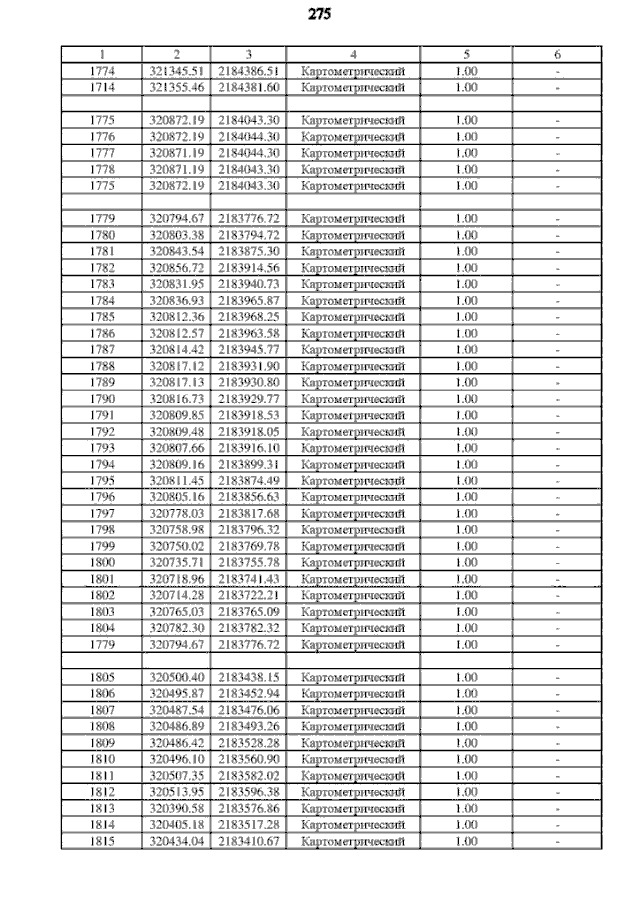 275

| 1 | 2 | 3 | 4 | 5 | 6 |
|---|---|---|---|---|---|
| 1774 | 321345.51 | 2184386.51 | Картометрический | 1.00 | - |
| 1714 | 321355.46 | 2184381.60 | Картометрический | 1.00 | - |
| | | | | | |
| 1775 | 320872.19 | 2184043.30 | Картометрический | 1.00 | - |
| 1776 | 320872.19 | 2184044.30 | Картометрический | 1.00 | - |
| 1777 | 320871.19 | 2184044.30 | Картометрический | 1.00 | - |
| 1778 | 320871.19 | 2184043.30 | Картометрический | 1.00 | - |
| 1775 | 320872.19 | 2184043.30 | Картометрический | 1.00 | - |
| | | | | | |
| 1779 | 320794.67 | 2183776.72 | Картометрический | 1.00 | - |
| 1780 | 320803.38 | 2183794.72 | Картометрический | 1.00 | - |
| 1781 | 320843.54 | 2183875.30 | Картометрический | 1.00 | - |
| 1782 | 320856.72 | 2183914.56 | Картометрический | 1.00 | - |
| 1783 | 320831.95 | 2183940.73 | Картометрический | 1.00 | - |
| 1784 | 320836.93 | 2183965.87 | Картометрический | 1.00 | - |
| 1785 | 320812.36 | 2183968.25 | Картометрический | 1.00 | - |
| 1786 | 320812.57 | 2183963.58 | Картометрический | 1.00 | - |
| 1787 | 320814.42 | 2183945.77 | Картометрический | 1.00 | - |
| 1788 | 320817.12 | 2183931.90 | Картометрический | 1.00 | - |
| 1789 | 320817.13 | 2183930.80 | Картометрический | 1.00 | - |
| 1790 | 320816.73 | 2183929.77 | Картометрический | 1.00 | - |
| 1791 | 320809.85 | 2183918.53 | Картометрический | 1.00 | - |
| 1792 | 320809.48 | 2183918.05 | Картометрический | 1.00 | - |
| 1793 | 320807.66 | 2183916.10 | Картометрический | 1.00 | - |
| 1794 | 320809.16 | 2183899.31 | Картометрический | 1.00 | - |
| 1795 | 320811.45 | 2183874.49 | Картометрический | 1.00 | - |
| 1796 | 320805.16 | 2183856.63 | Картометрический | 1.00 | - |
| 1797 | 320778.03 | 2183817.68 | Картометрический | 1.00 | - |
| 1798 | 320758.98 | 2183796.32 | Картометрический | 1.00 | - |
| 1799 | 320750.02 | 2183769.78 | Картометрический | 1.00 | - |
| 1800 | 320735.71 | 2183755.78 | Картометрический | 1.00 | - |
| 1801 | 320718.96 | 2183741.43 | Картометрический | 1.00 | - |
| 1802 | 320714.28 | 2183722.21 | Картометрический | 1.00 | - |
| 1803 | 320765.03 | 2183765.09 | Картометрический | 1.00 | - |
| 1804 | 320782.30 | 2183782.32 | Картометрический | 1.00 | - |
| 1779 | 320794.67 | 2183776.72 | Картометрический | 1.00 | - |
| | | | | | |
| 1805 | 320500.40 | 2183438.15 | Картометрический | 1.00 | - |
| 1806 | 320495.87 | 2183452.94 | Картометрический | 1.00 | - |
| 1807 | 320487.54 | 2183476.06 | Картометрический | 1.00 | - |
| 1808 | 320486.89 | 2183493.26 | Картометрический | 1.00 | - |
| 1809 | 320486.42 | 2183528.28 | Картометрический | 1.00 | - |
| 1810 | 320496.10 | 2183560.90 | Картометрический | 1.00 | - |
| 1811 | 320507.35 | 2183582.02 | Картометрический | 1.00 | - |
| 1812 | 320513.95 | 2183596.38 | Картометрический | 1.00 | - |
| 1813 | 320390.58 | 2183576.86 | Картометрический | 1.00 | - |
| 1814 | 320405.18 | 2183517.28 | Картометрический | 1.00 | - |
| 1815 | 320434.04 | 2183410.67 | Картометрический | 1.00 | - |